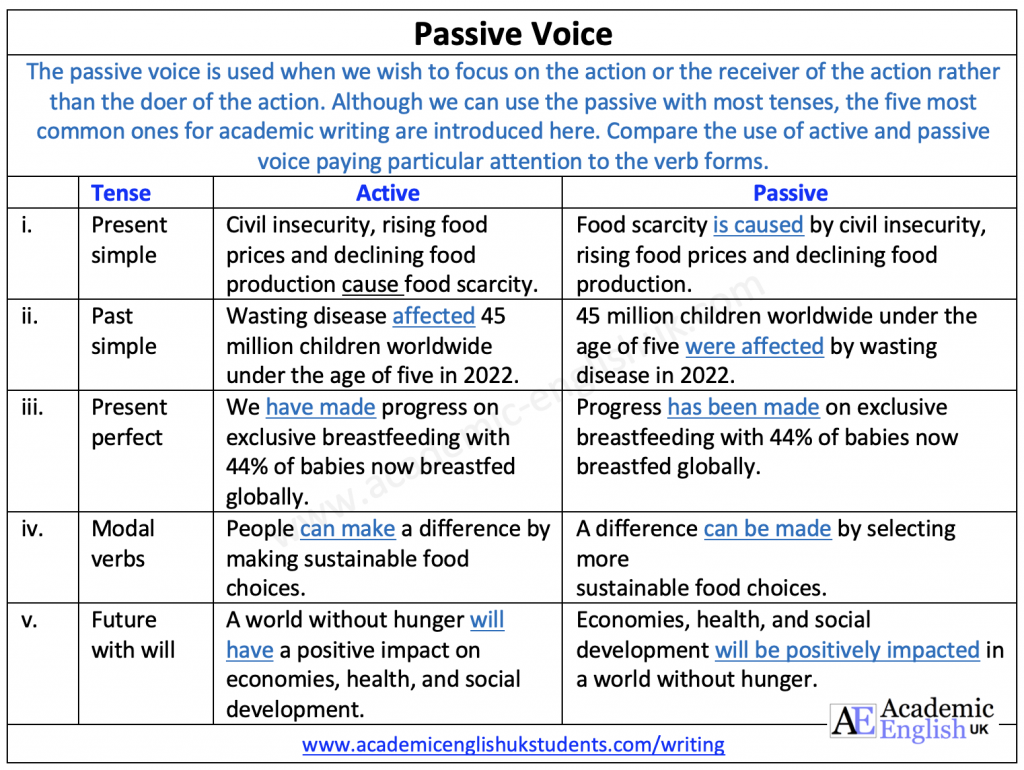 Passive Voice

The passive voice is used when we wish to focus on the action or the receiver of the action rather than the doer of the action. Although we can use the passive with most tenses, the five most common ones for academic writing are introduced here. Compare the use of active and passive voice paying particular attention to the verb forms.

| | Tense | Active | Passive |
|---|---|---|---|
| i. | Present simple | Civil insecurity, rising food prices and declining food production cause food scarcity. | Food scarcity is caused by civil insecurity, rising food prices and declining food production. |
| ii. | Past simple | Wasting disease affected 45 million children worldwide under the age of five in 2022. | 45 million children worldwide under the age of five were affected by wasting disease in 2022. |
| iii. | Present perfect | We have made progress on exclusive breastfeeding with 44% of babies now breastfed globally. | Progress has been made on exclusive breastfeeding with 44% of babies now breastfed globally. |
| iv. | Modal verbs | People can make a difference by making sustainable food choices. | A difference can be made by selecting more sustainable food choices. |
| v. | Future with will | A world without hunger will have a positive impact on economies, health, and social development. | Economies, health, and social development will be positively impacted in a world without hunger. |

www.academic-englishuk.com

AE Academic English UK

www.academicenglishukstudents.com/writing